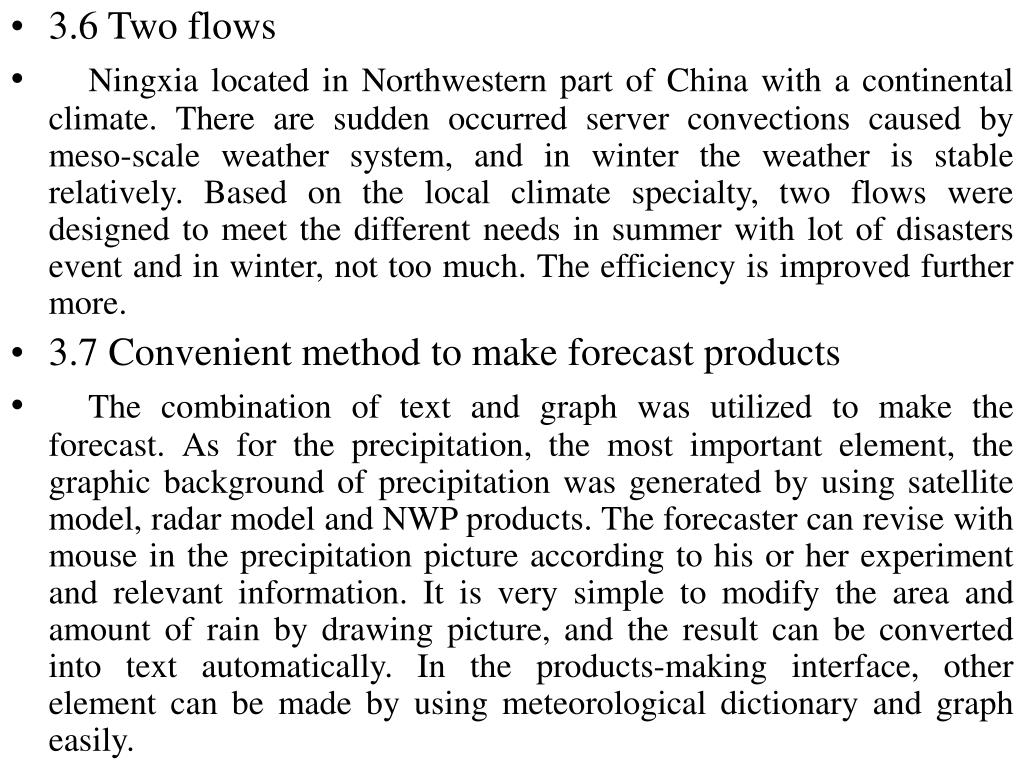 • 3.6 Two flows

• Ningxia located in Northwestern part of China with a continental climate. There are sudden occurred server convections caused by meso-scale weather system, and in winter the weather is stable relatively. Based on the local climate specialty, two flows were designed to meet the different needs in summer with lot of disasters event and in winter, not too much. The efficiency is improved further more.

• 3.7 Convenient method to make forecast products

• The combination of text and graph was utilized to make the forecast. As for the precipitation, the most important element, the graphic background of precipitation was generated by using satellite model, radar model and NWP products. The forecaster can revise with mouse in the precipitation picture according to his or her experiment and relevant information. It is very simple to modify the area and amount of rain by drawing picture, and the result can be converted into text automatically. In the products-making interface, other element can be made by using meteorological dictionary and graph easily.